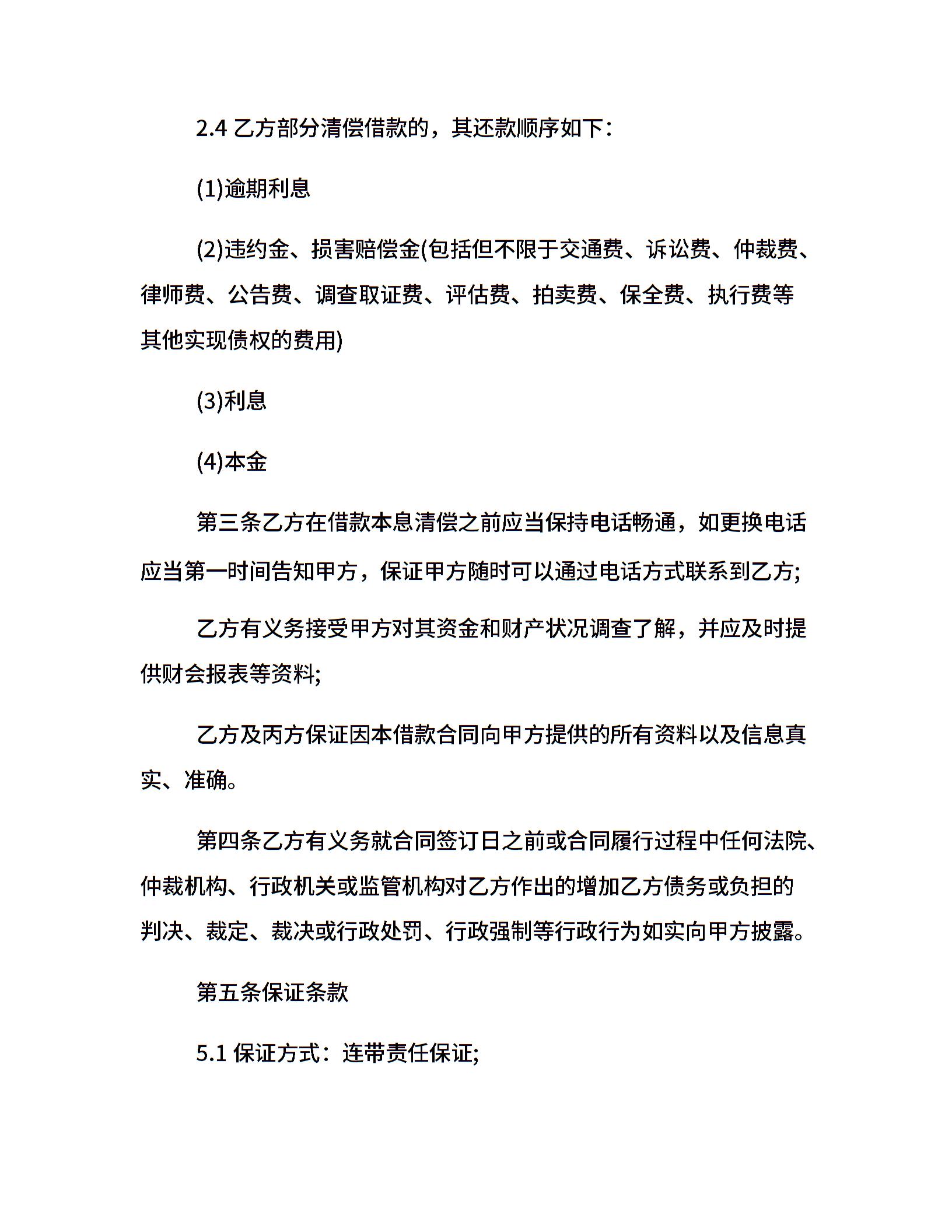 2.4 乙方部分清偿借款的，其还款顺序如下：

(1)逾期利息

(2)违约金、损害赔偿金(包括但不限于交通费、诉讼费、仲裁费、律师费、公告费、调查取证费、评估费、拍卖费、保全费、执行费等其他实现债权的费用)

(3)利息

(4)本金

第三条乙方在借款本息清偿之前应当保持电话畅通，如更换电话应当第一时间告知甲方，保证甲方随时可以通过电话方式联系到乙方;

乙方有义务接受甲方对其资金和财产状况调查了解，并应及时提供财会报表等资料;

乙方及丙方保证因本借款合同向甲方提供的所有资料以及信息真实、准确。

第四条乙方有义务就合同签订日之前或合同履行过程中任何法院、仲裁机构、行政机关或监管机构对乙方作出的增加乙方债务或负担的判决、裁定、裁决或行政处罚、行政强制等行政行为如实向甲方披露。

第五条保证条款

5.1 保证方式：连带责任保证;